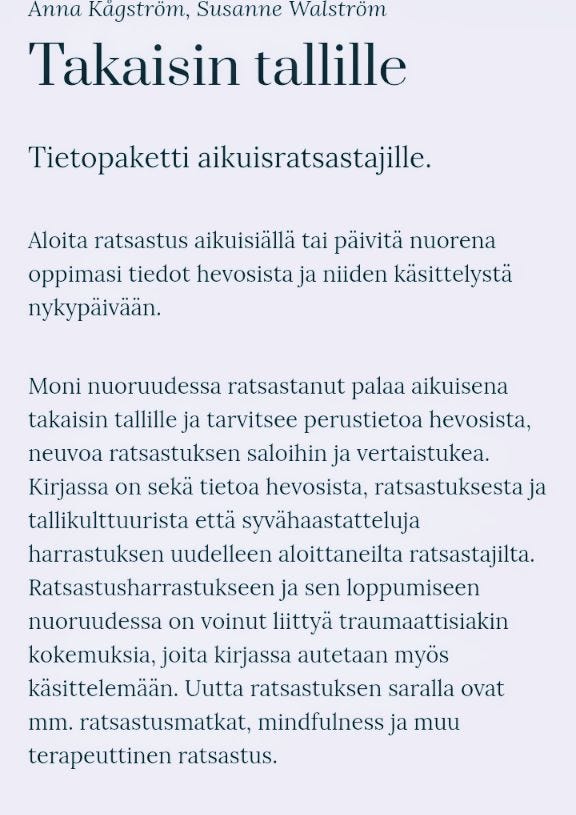 Anna Kågström, Susanne Walström

Takaisin tallille

Tietopaketti aikuisratsastajille.

Aloita ratsastus aikuisiällä tai päivitä nuorena oppimasi tiedot hevosista ja niiden käsittelystä nykypäivään.

Moni nuoruudessa ratsastanut palaa aikuisena takaisin tallille ja tarvitsee perustietoa hevosista, neuvoa ratsastuksen saloihin ja vertaistukea. Kirjassa on sekä tietoa hevosista, ratsastuksesta ja tallikulttuurista että syvähaastatteluja harrastuksen uudelleen aloittaneilta ratsastajilta. Ratsastusharrastukseen ja sen loppumiseen nuoruudessa on voinut liittyä traumaattisiakin kokemuksia, joita kirjassa autetaan myös käsittelemään. Uutta ratsastuksen saralla ovat mm. ratsastusmatkat, mindfulness ja muu terapeuttinen ratsastus.